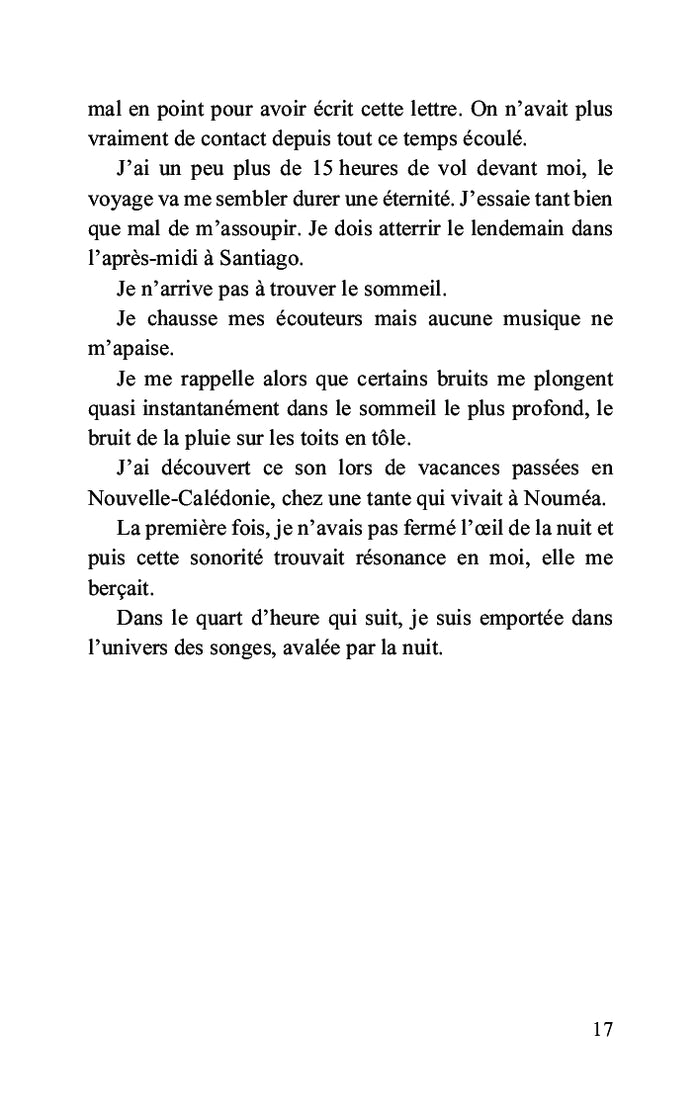 mal en point pour avoir écrit cette lettre. On n’avait plus vraiment de contact depuis tout ce temps écoulé.

J’ai un peu plus de 15 heures de vol devant moi, le voyage va me sembler durer une éternité. J’essaie tant bien que mal de m’assoupir. Je dois atterrir le lendemain dans l’après-midi à Santiago.

Je n’arrive pas à trouver le sommeil.

Je chausse mes écouteurs mais aucune musique ne m’apaise.

Je me rappelle alors que certains bruits me plongent quasi instantanément dans le sommeil le plus profond, le bruit de la pluie sur les toits en tôle.

J’ai découvert ce son lors de vacances passées en Nouvelle-Calédonie, chez une tante qui vivait à Nouméa.

La première fois, je n’avais pas fermé l’œil de la nuit et puis cette sonorité trouvait résonance en moi, elle me berçait.

Dans le quart d’heure qui suit, je suis emportée dans l’univers des songes, avalée par la nuit.

17